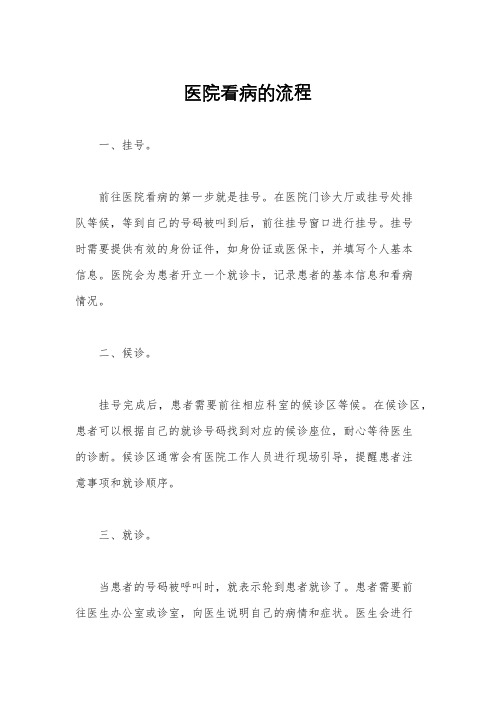 医院看病的流程

一、挂号。

前往医院看病的第一步就是挂号。在医院门诊大厅或挂号处排队等候，等到自己的号码被叫到后，前往挂号窗口进行挂号。挂号时需要提供有效的身份证件，如身份证或医保卡，并填写个人基本信息。医院会为患者开立一个就诊卡，记录患者的基本信息和看病情况。

二、候诊。

挂号完成后，患者需要前往相应科室的候诊区等候。在候诊区，患者可以根据自己的就诊号码找到对应的候诊座位，耐心等待医生的诊断。候诊区通常会有医院工作人员进行现场引导，提醒患者注意事项和就诊顺序。

三、就诊。

当患者的号码被呼叫时，就表示轮到患者就诊了。患者需要前往医生办公室或诊室，向医生说明自己的病情和症状。医生会进行